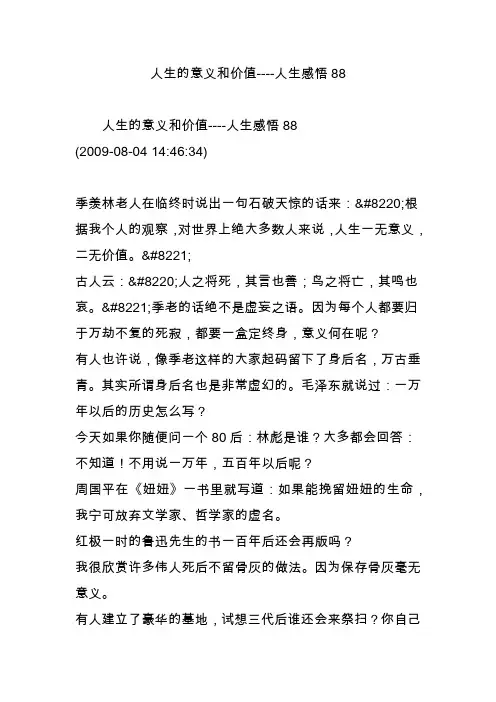 人生的意义和价值----人生感悟 88

人生的意义和价值----人生感悟 88
(2009-08-04 14:46:34)

季羡林老人在临终时说出一句石破天惊的话来：&#8220;根据我个人的观察，对世界上绝大多数人来说，人生一无意义，二无价值。&#8221;
古人云：&#8220;人之将死，其言也善；鸟之将亡，其鸣也哀。&#8221;季老的话绝不是虚妄之语。因为每个人都要归于万劫不复的死寂，都要一盒定终身，意义何在呢？
有人也许说，像季老这样的大家起码留下了身后名，万古垂青。其实所谓身后名也是非常虚幻的。毛泽东就说过：一万年以后的历史怎么写？
今天如果你随便问一个 80 后：林彪是谁？大多都会回答：不知道！不用说一万年，五百年以后呢？
周国平在《妞妞》一书里就写道：如果能挽留妞妞的生命，我宁可放弃文学家、哲学家的虚名。
红极一时的鲁迅先生的书一百年后还会再版吗？
我很欣赏许多伟人死后不留骨灰的做法。因为保存骨灰毫无意义。
有人建立了豪华的墓地，试想三代后谁还会来祭扫？你自己